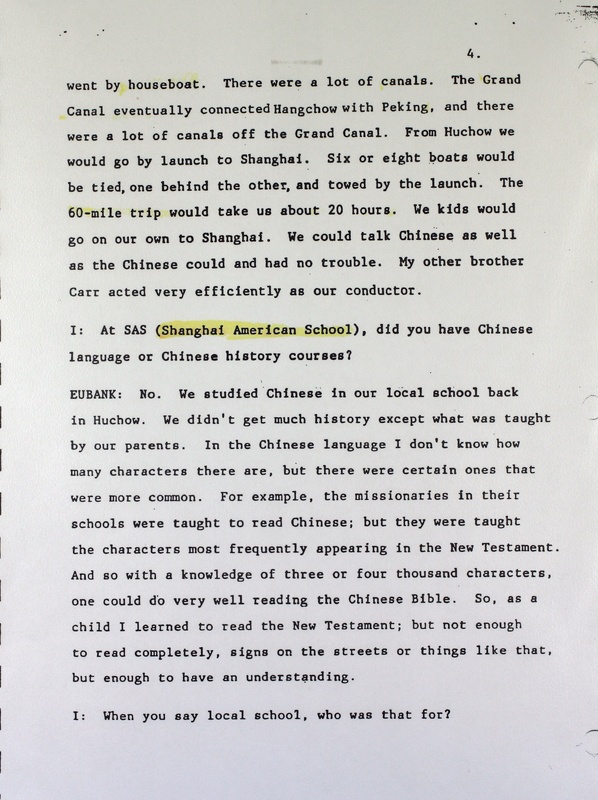 4.

went by houseboat. There were a lot of canals. The Grand Canal eventually connected Hangchow with Peking, and there were a lot of canals off the Grand Canal. From Huchow we would go by launch to Shanghai. Six or eight boats would be tied, one behind the other, and towed by the launch. The 60-mile trip would take us about 20 hours. We kids would go on our own to Shanghai. We could talk Chinese as well as the Chinese could and had no trouble. My other brother Carr acted very efficiently as our conductor.

I: At SAS (Shanghai American School), did you have Chinese language or Chinese history courses?

EUBANK: No. We studied Chinese in our local school back in Huchow. We didn't get much history except what was taught by our parents. In the Chinese language I don't know how many characters there are, but there were certain ones that were more common. For example, the missionaries in their schools were taught to read Chinese; but they were taught the characters most frequently appearing in the New Testament. And so with a knowledge of three or four thousand characters, one could do very well reading the Chinese Bible. So, as a child I learned to read the New Testament; but not enough to read completely, signs on the streets or things like that, but enough to have an understanding.

I: When you say local school, who was that for?